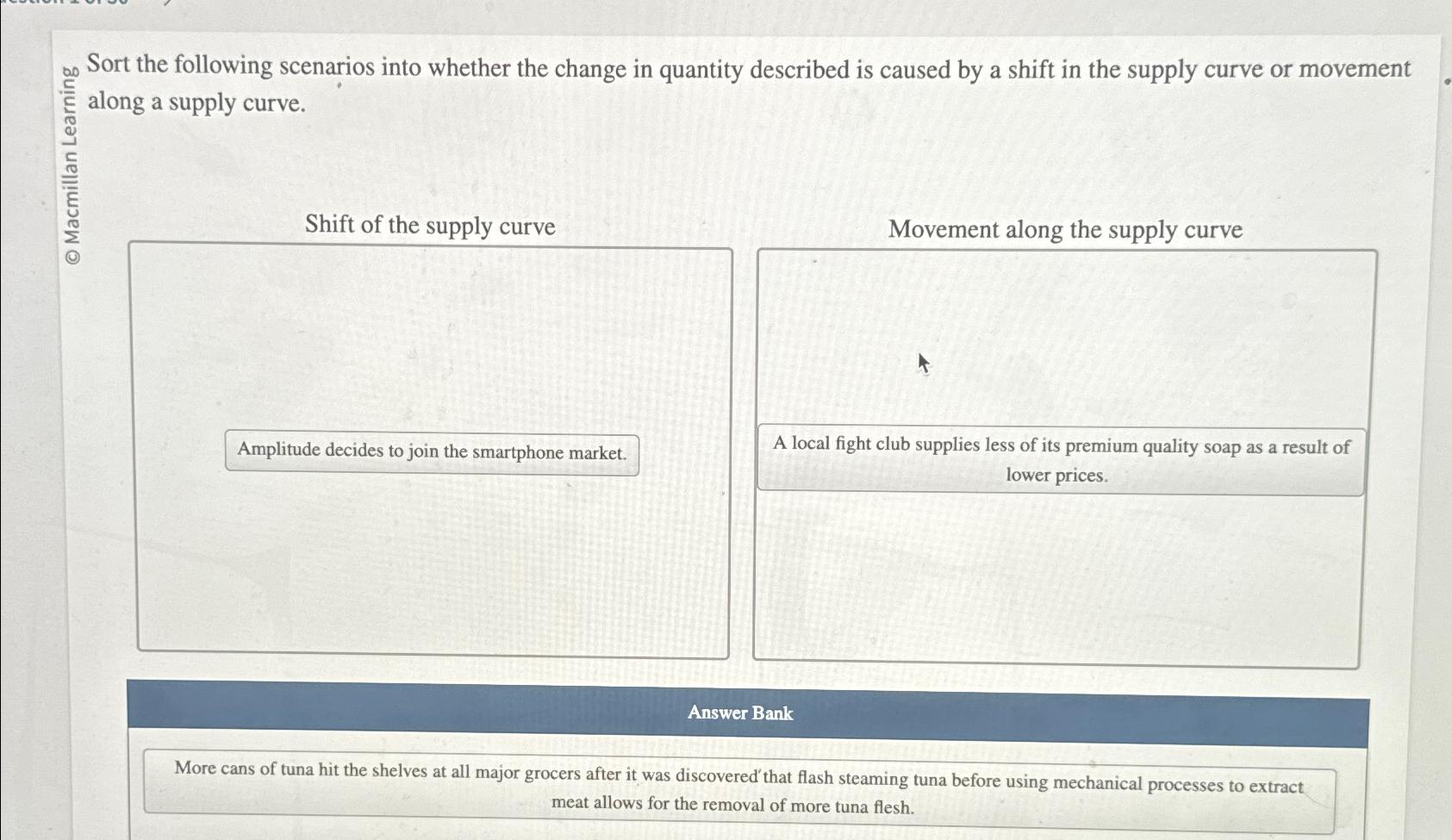 © Macmillan Learning

Sort the following scenarios into whether the change in quantity described is caused by a shift in the supply curve or movement along a supply curve.

Shift of the supply curve

Amplitude decides to join the smartphone market.

Movement along the supply curve

A local fight club supplies less of its premium quality soap as a result of lower prices.

Answer Bank

More cans of tuna hit the shelves at all major grocers after it was discovered that flash steaming tuna before using mechanical processes to extract meat allows for the removal of more tuna flesh.